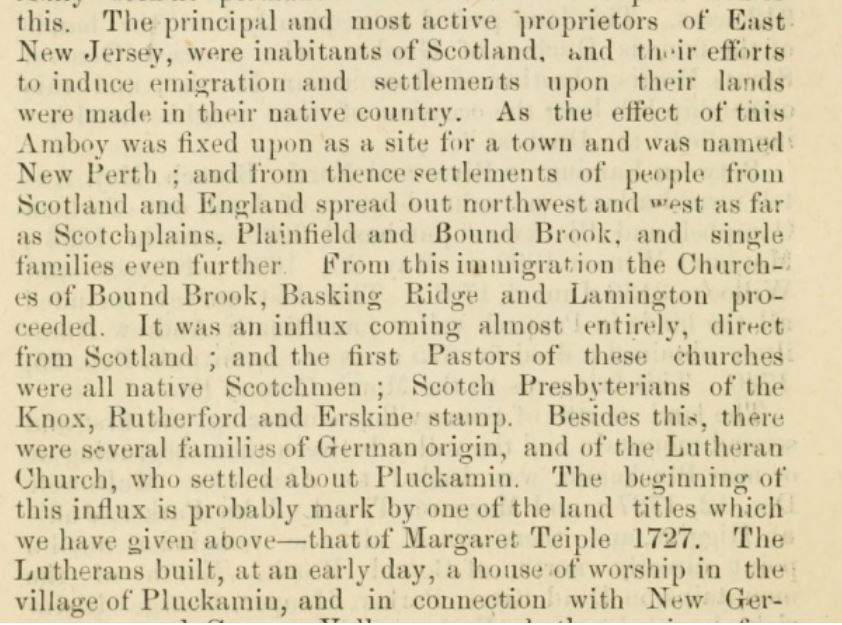 this. The principal and most active proprietors of East New Jersey, were inabitants of Scotland, and their efforts to induce emigration and settlements upon their lands were made in their native country. As the effect of this Amboy was fixed upon as a site for a town and was named New Perth ; and from thence settlements of people from Scotland and England spread out northwest and west as far as Scotchplains, Plainfield and Bound Brook, and single families even further. From this immigration the Churches of Bound Brook, Basking Ridge and Lamington proceeded. It was an influx coming almost entirely, direct from Scotland ; and the first Pastors of these churches were all native Scotchmen ; Scotch Presbyterians of the Knox, Rutherford and Erskine stamp. Besides this, there were several families of German origin, and of the Lutheran Church, who settled about Pluckamin. The beginning of this influx is probably mark by one of the land titles which we have given above—that of Margaret Teiple 1727. The Lutherans built, at an early day, a house of worship in the village of Pluckamin, and in connection with New Ger-